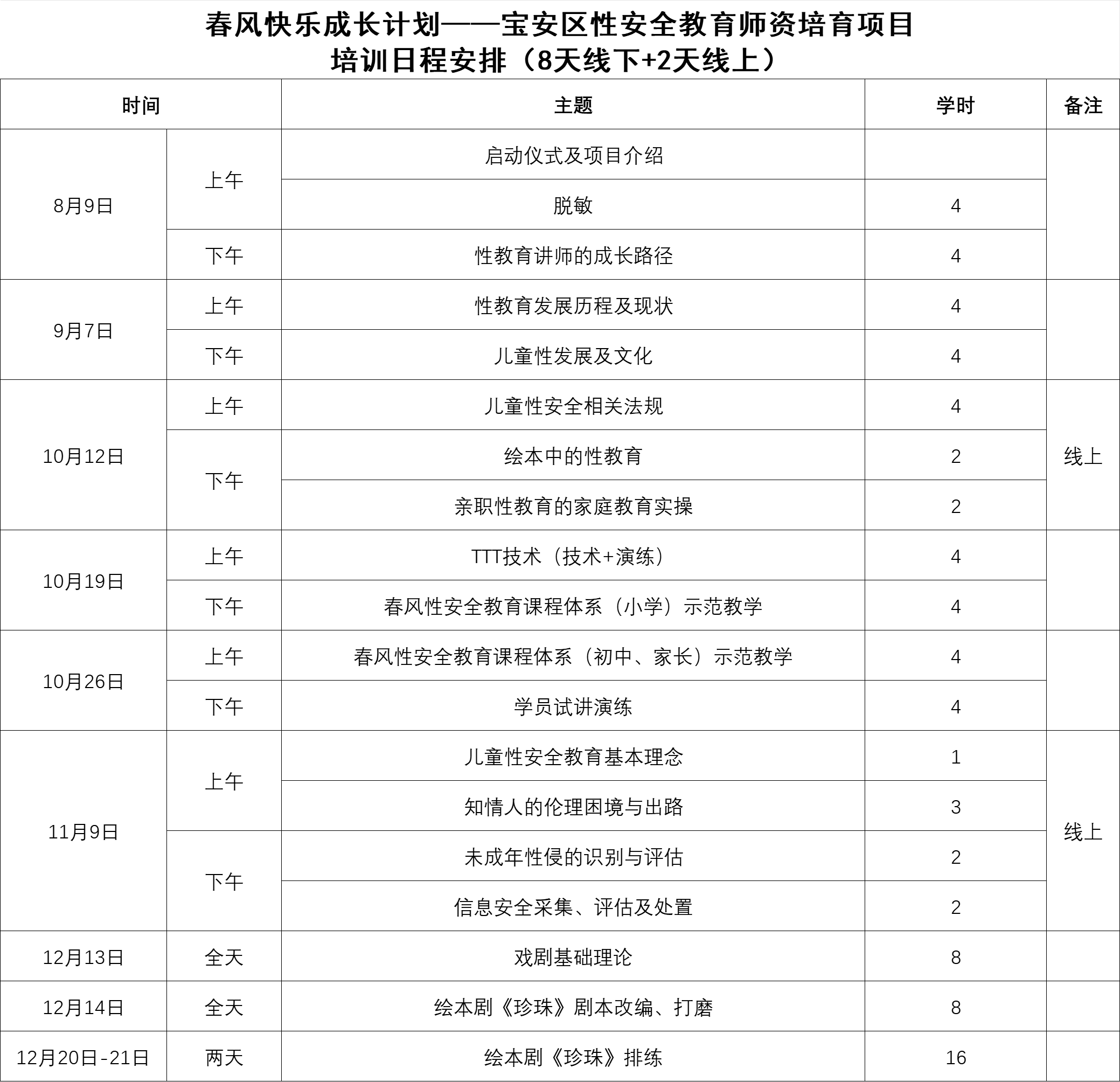 春风快乐成长计划——宝安区性安全教育师资培育项目
培训日程安排（8天线下+2天线上）

| 时间 |  | 主题 | 学时 | 备注 |
|---|---|---|---|---|
| 8月9日 | 上午 | 启动仪式及项目介绍 |  |  |
|  |  | 脱敏 | 4 |  |
|  | 下午 | 性教育讲师的成长路径 | 4 |  |
| 9月7日 | 上午 | 性教育发展历程及现状 | 4 |  |
|  | 下午 | 儿童性发展及文化 | 4 |  |
| 10月12日 | 上午 | 儿童性安全相关法规 | 4 | 线上 |
|  | 下午 | 绘本中的性教育 | 2 |  |
|  |  | 亲职性教育的家庭教育实操 | 2 |  |
| 10月19日 | 上午 | TTT技术（技术+演练） | 4 |  |
|  | 下午 | 春风性安全教育课程体系（小学）示范教学 | 4 |  |
| 10月26日 | 上午 | 春风性安全教育课程体系（初中、家长）示范教学 | 4 |  |
|  | 下午 | 学员试讲演练 | 4 |  |
| 11月9日 | 上午 | 儿童性安全教育基本理念 | 1 | 线上 |
|  |  | 知情人的伦理困境与出路 | 3 |  |
|  | 下午 | 未成年性侵的识别与评估 | 2 |  |
|  |  | 信息安全采集、评估及处置 | 2 |  |
| 12月13日 | 全天 | 戏剧基础理论 | 8 |  |
| 12月14日 | 全天 | 绘本剧《珍珠》剧本改编、打磨 | 8 |  |
| 12月20日-21日 | 两天 | 绘本剧《珍珠》排练 | 16 |  |